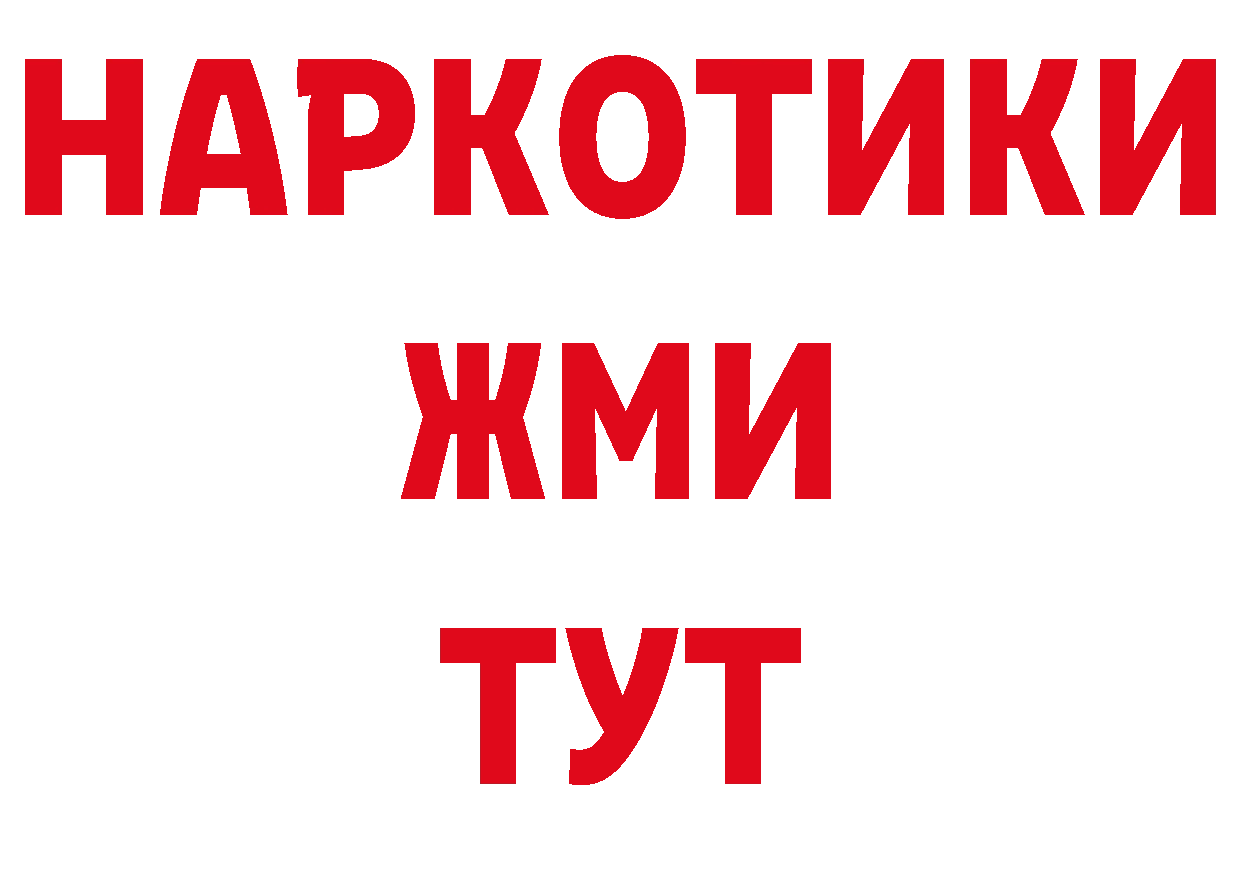 НАРКОТИКИ
ЖМИ
ТУТ